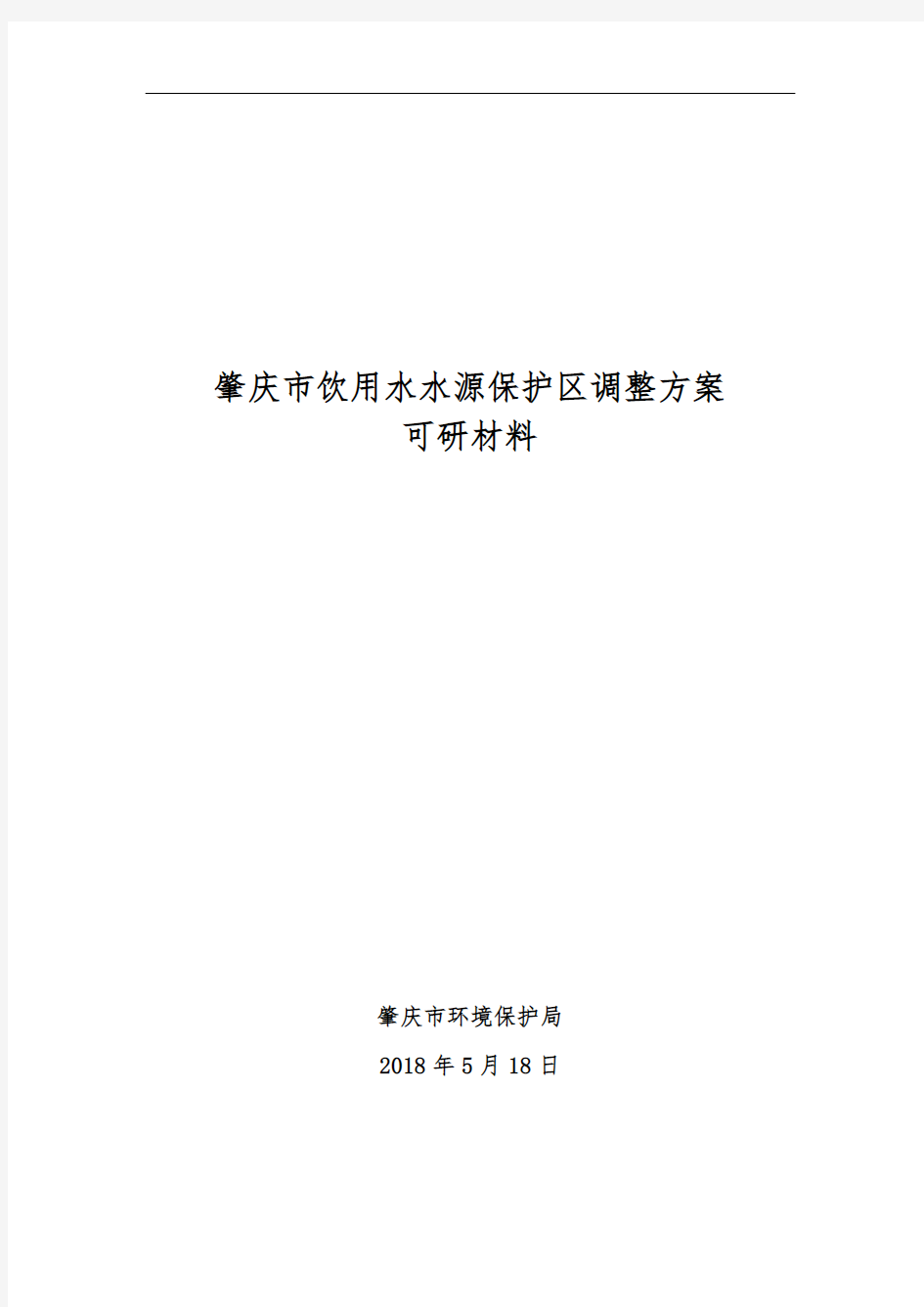 肇庆市饮用水水源保护区调整方案
可研材料

肇庆市环境保护局

2018 年 5 月 18 日